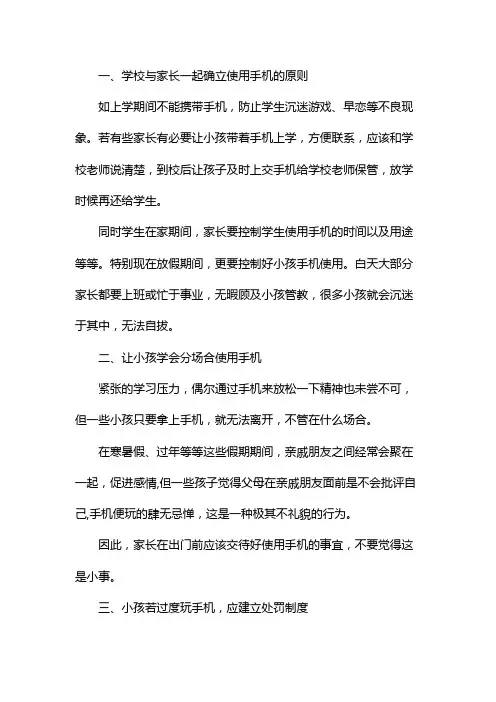 一、学校与家长一起确立使用手机的原则

如上学期间不能携带手机，防止学生沉迷游戏、早恋等不良现象。若有些家长有必要让小孩带着手机上学，方便联系，应该和学校老师说清楚，到校后让孩子及时上交手机给学校老师保管，放学时候再还给学生。

同时学生在家期间，家长要控制学生使用手机的时间以及用途等等。特别现在放假期间，更要控制好小孩手机使用。白天大部分家长都要上班或忙于事业，无暇顾及小孩管教，很多小孩就会沉迷于其中，无法自拔。

二、让小孩学会分场合使用手机

紧张的学习压力，偶尔通过手机来放松一下精神也未尝不可，但一些小孩只要拿上手机，就无法离开，不管在什么场合。

在寒暑假、过年等等这些假期期间，亲戚朋友之间经常会聚在一起，促进感情,但一些孩子觉得父母在亲戚朋友面前是不会批评自己,手机便玩的肆无忌惮，这是一种极其不礼貌的行为。

因此，家长在出门前应该交待好使用手机的事宜，不要觉得这是小事。

三、小孩若过度玩手机，应建立处罚制度